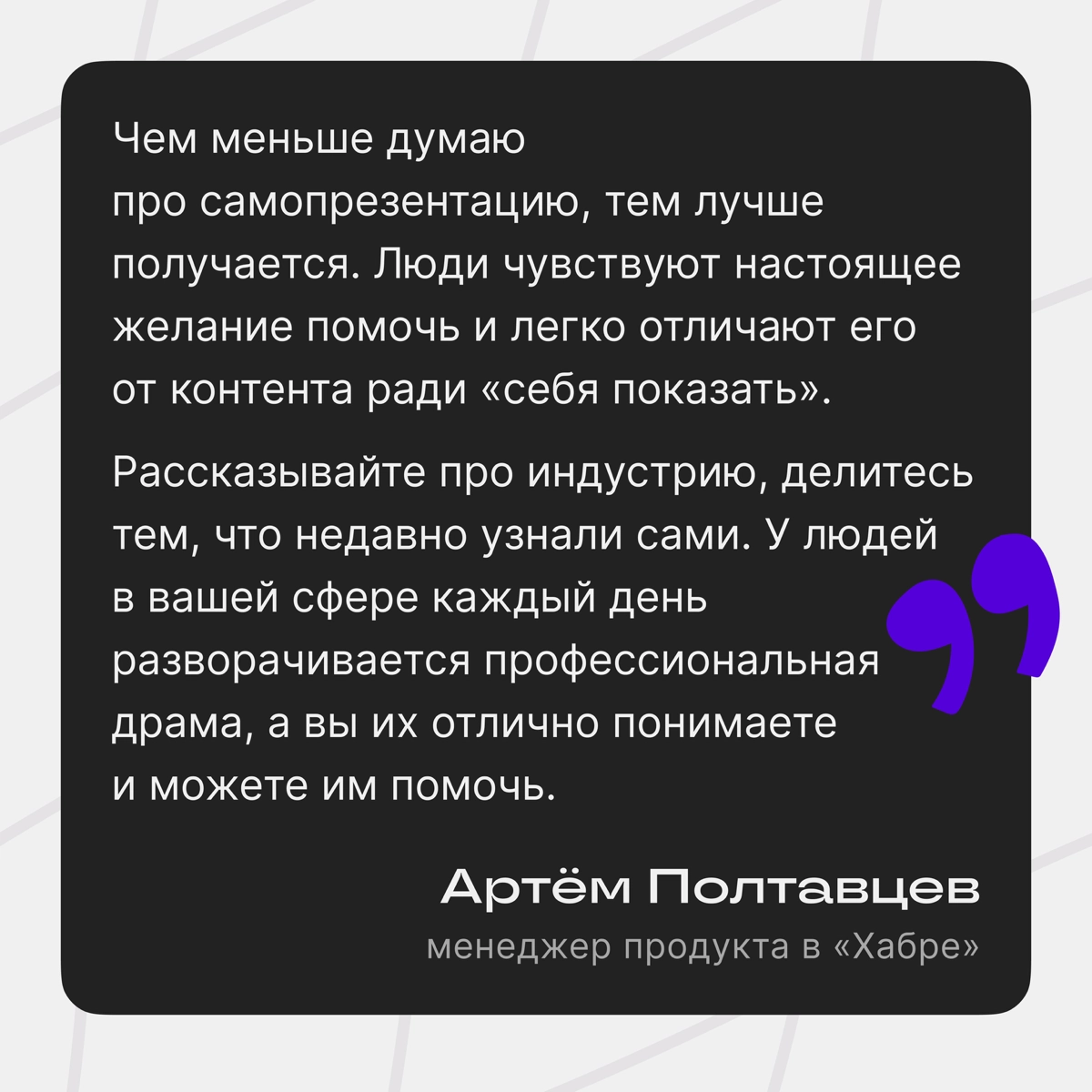 Чем меньше думаю про самопрезентацию, тем лучше получается. Люди чувствуют настоящее желание помочь и легко отличают его от контента ради «себя показать».

Рассказывайте про индустрию, делитесь тем, что недавно узнали сами. У людей в вашей сфере каждый день разворачивается профессиональная драма, а вы их отлично понимаете и можете им помочь.

Артём Полтавцев
менеджер продукта в «Хабре»